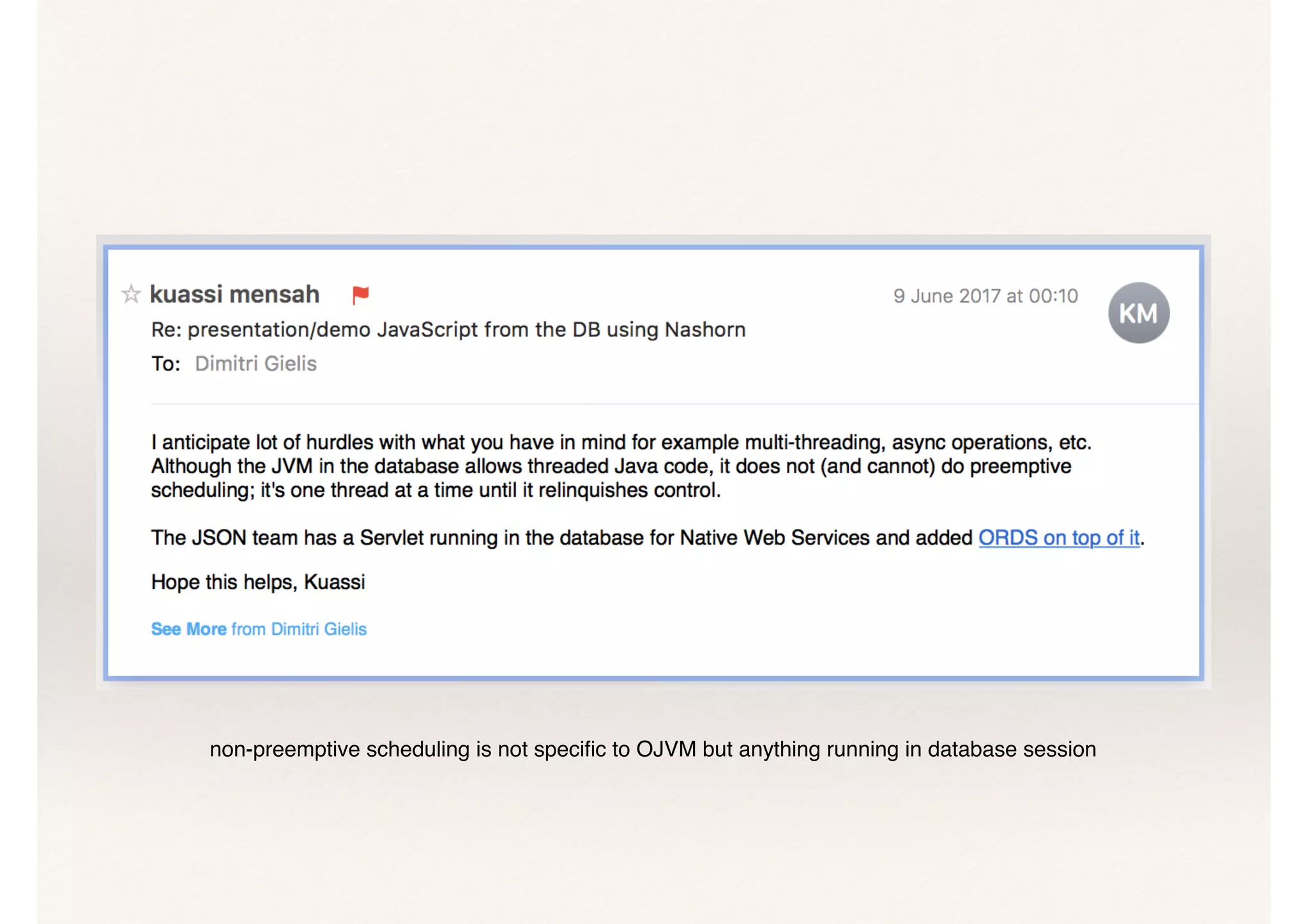 kuassi mensah

9 June 2017 at 00:10

KM

Re: presentation/demo JavaScript from the DB using Nashorn

To: Dimitri Gielis

I anticipate lot of hurdles with what you have in mind for example multi-threading, async operations, etc. Although the JVM in the database allows threaded Java code, it does not (and cannot) do preemptive scheduling; it's one thread at a time until it relinquishes control.

The JSON team has a Servlet running in the database for Native Web Services and added ORDS on top of it.

Hope this helps, Kuassi

See More from Dimitri Gielis

non-preemptive scheduling is not specific to OJVM but anything running in database session